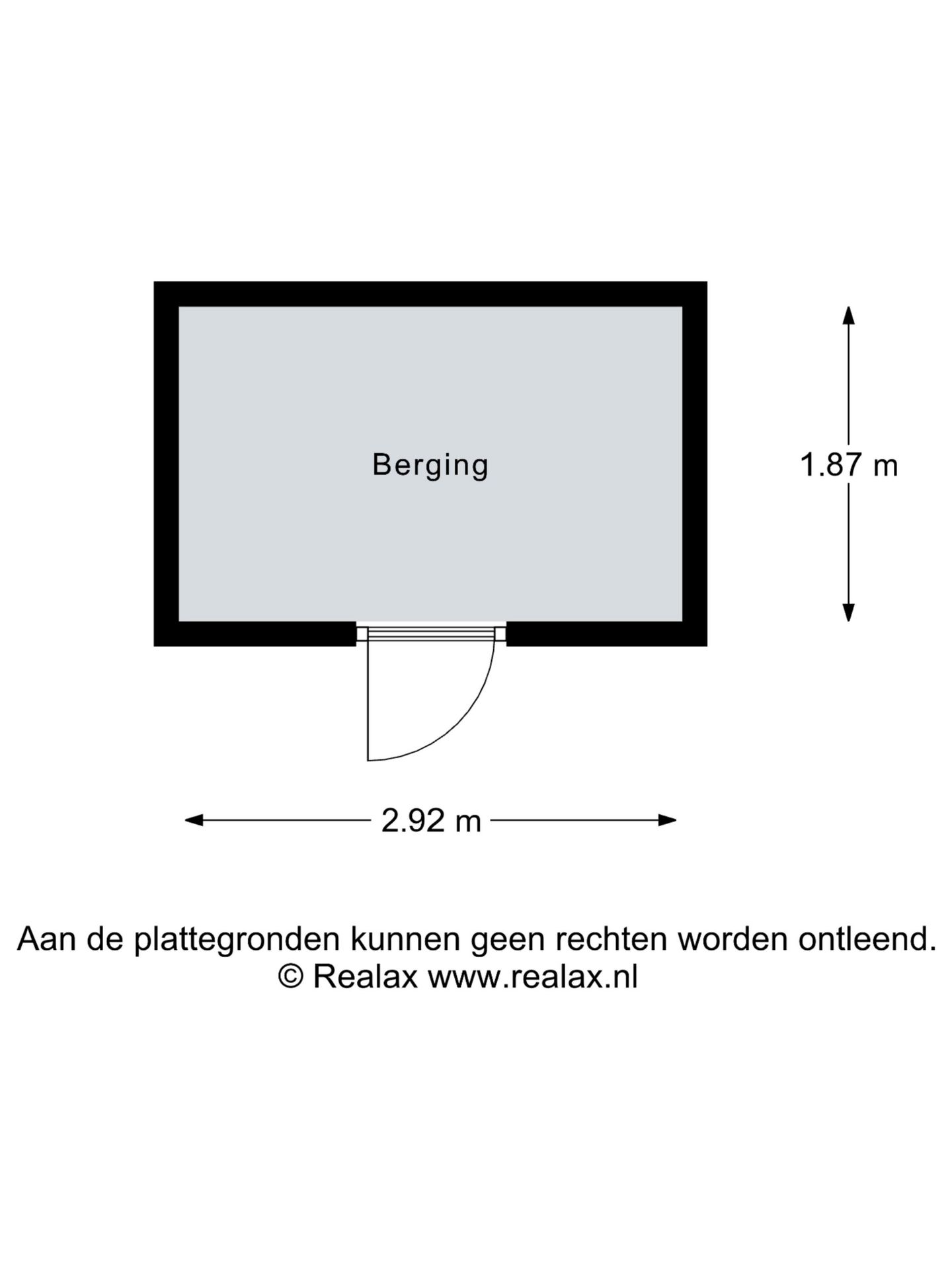 Berging

1.87 m

2.92 m

Aan de plattegronden kunnen geen rechten worden ontleend.
© Realax www.realax.nl